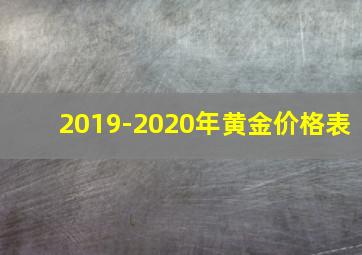 2019-2020年黄金价格表